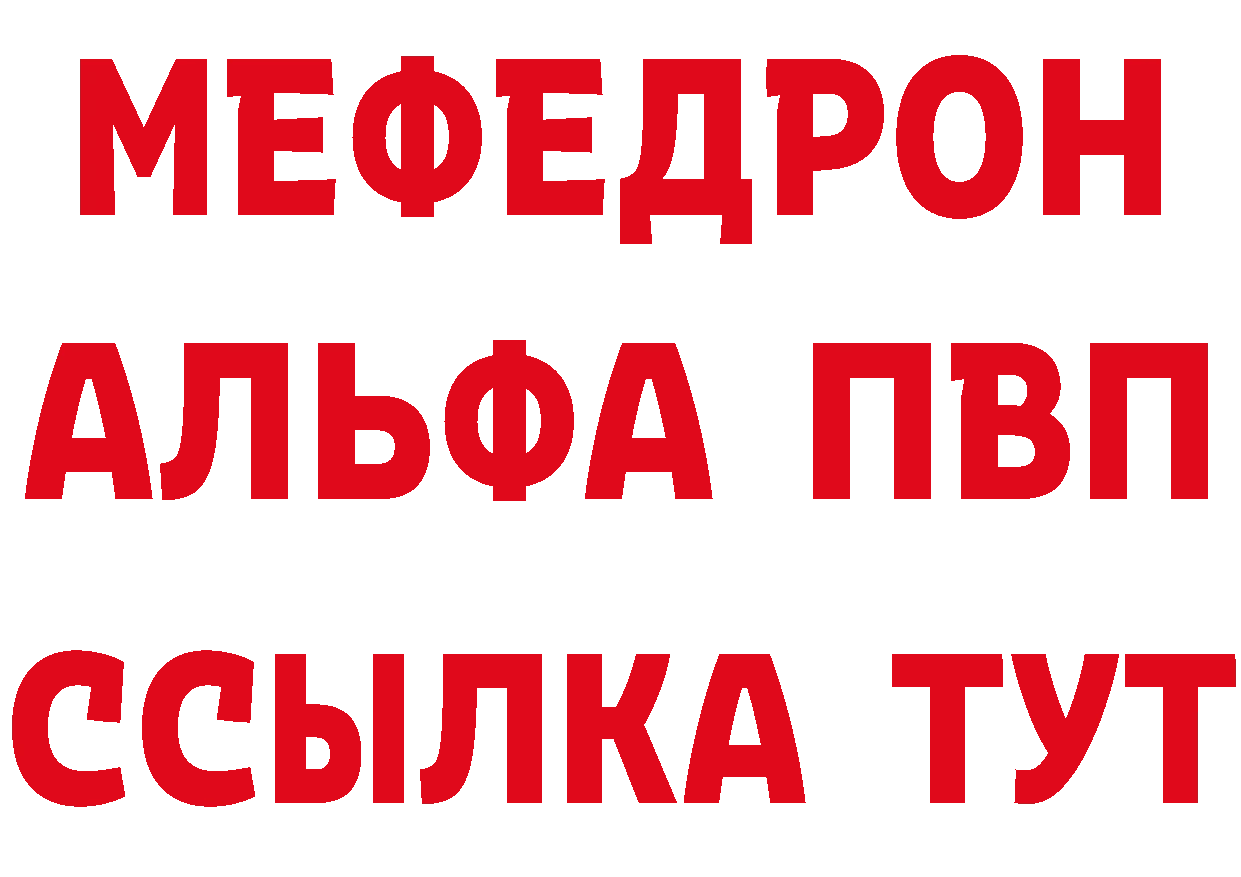 МЕФЕДРОН
АЛЬФА ПВП
ССЫЛКА ТУТ